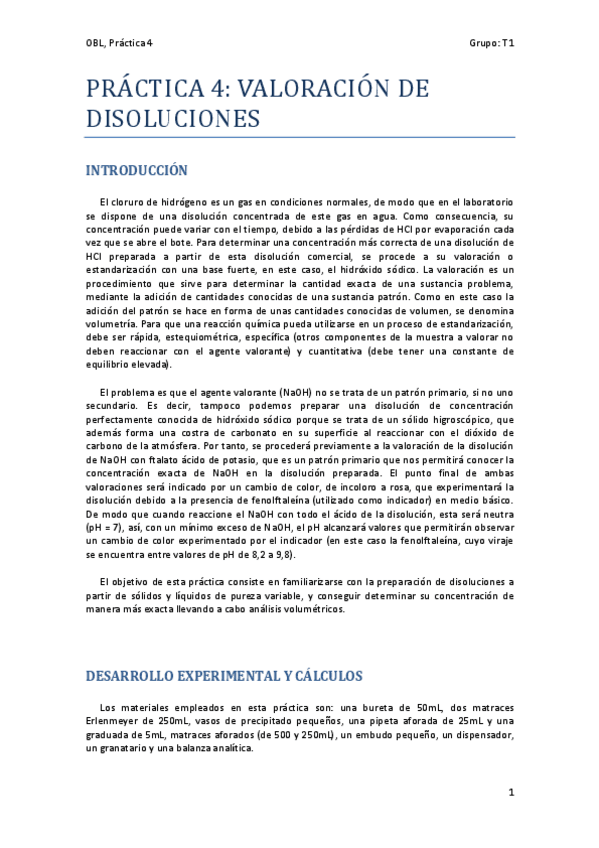 OBL, Práctica 4

Grupo: T1

PRÁCTICA 4: VALORACIÓN DE DISOLUCIONES

INTRODUCCIÓN

El cloruro de hidrógeno es un gas en condiciones normales, de modo que en el laboratorio se dispone de una disolución concentrada de este gas en agua. Como consecuencia, su concentración puede variar con el tiempo, debido a las pérdidas de HCl por evaporación cada vez que se abre el bote. Para determinar una concentración más correcta de una disolución de HCl preparada a partir de esta disolución comercial, se procede a su valoración o estandarización con una base fuerte, en este caso, el hidróxido sódico. La valoración es un procedimiento que sirve para determinar la cantidad exacta de una sustancia problema, mediante la adición de cantidades conocidas de una sustancia patrón. Como en este caso la adición del patrón se hace en forma de unas cantidades conocidas de volumen, se denomina volumetría. Para que una reacción química pueda utilizarse en un proceso de estandarización, debe ser rápida, estequiométrica, específica (otros componentes de la muestra a valorar no deben reaccionar con el agente valorante) y cuantitativa (debe tener una constante de equilibrio elevada).

El problema es que el agente valorante (NaOH) no se trata de un patrón primario, si no uno secundario. Es decir, tampoco podemos preparar una disolución de concentración perfectamente conocida de hidróxido sódico porque se trata de un sólido higroscópico, que además forma una costra de carbonato en su superficie al reaccionar con el dióxido de carbono de la atmósfera. Por tanto, se procederá previamente a la valoración de la disolución de NaOH con ftalato ácido de potasio, que es un patrón primario que nos permitirá conocer la concentración exacta de NaOH en la disolución preparada. El punto final de ambas valoraciones será indicado por un cambio de color, de incoloro a rosa, que experimentará la disolución debido a la presencia de fenolftaleína (utilizado como indicador) en medio básico. De modo que cuando reaccione el NaOH con todo el ácido de la disolución, esta será neutra (pH = 7), así, con un mínimo exceso de NaOH, el pH alcanzará valores que permitirán observar un cambio de color experimentado por el indicador (en este caso la fenolftaleína, cuyo viraje se encuentra entre valores de pH de 8,2 a 9,8).

El objetivo de esta práctica consiste en familiarizarse con la preparación de disoluciones a partir de sólidos y líquidos de pureza variable, y conseguir determinar su concentración de manera más exacta llevando a cabo análisis volumétricos.

DESARROLLO EXPERIMENTAL Y CÁLCULOS

Los materiales empleados en esta práctica son: una bureta de 50mL, dos matraces Erlenmeyer de 250mL, vasos de precipitado pequeños, una pipeta aforada de 25mL y una graduada de 5mL, matraces aforados (de 500 y 250mL), un embudo pequeño, un dispensador, un granatario y una balanza analítica.

1